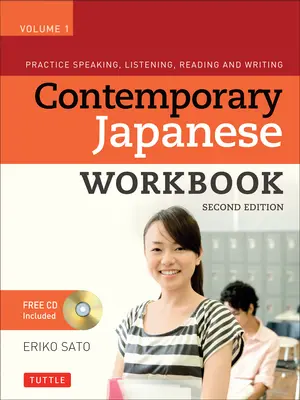 VOLUME 1

PRACTICE SPEAKING, LISTENING, READING AND WRITING

Contemporary Japanese

WORKBOOK

SECOND EDITION

FREE CD Included

ERIKO SATO

TUTTLE